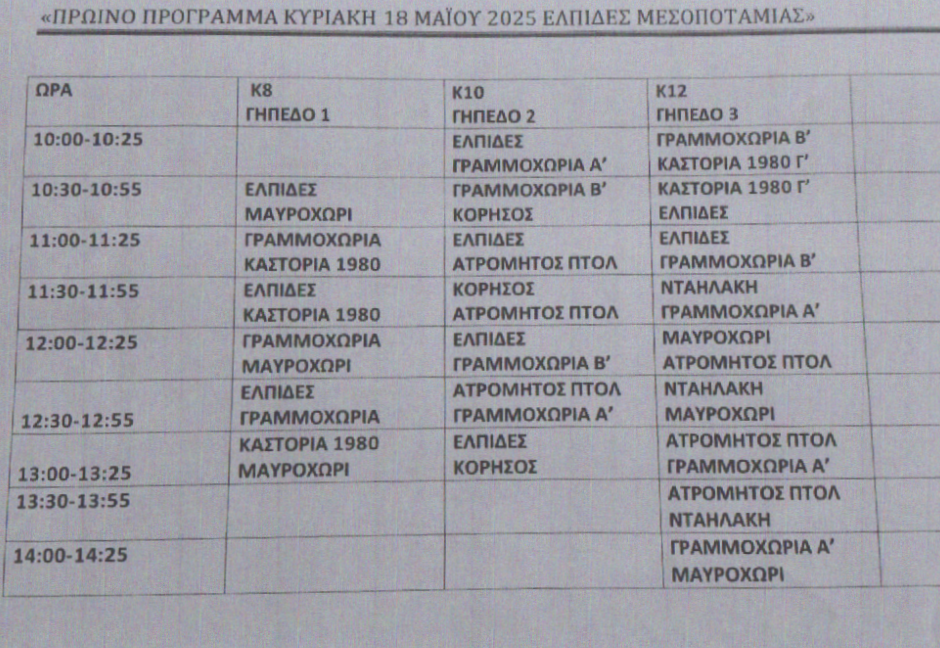 «ΠΡΩΙΝΟ ΠΡΟΓΡΑΜΜΑ ΚΥΡΙΑΚΗ 18 ΜΑΪΟΥ 2025 ΕΛΠΙΔΕΣ ΜΕΣΟΠΟΤΑΜΙΑΣ»

| ΩΡΑ | Κ8 ΓΗΠΕΔΟ 1 | Κ10 ΓΗΠΕΔΟ 2 | Κ12 ΓΗΠΕΔΟ 3 | |
|---|---|---|---|---|
| 10:00-10:25 | | ΕΛΠΙΔΕΣ ΓΡΑΜΜΟΧΩΡΙΑ Α' | ΓΡΑΜΜΟΧΩΡΙΑ Β' ΚΑΣΤΟΡΙΑ 1980 Γ' | |
| 10:30-10:55 | ΕΛΠΙΔΕΣ ΜΑΥΡΟΧΩΡΙ | ΓΡΑΜΜΟΧΩΡΙΑ Β' ΚΟΡΗΣΟΣ | ΚΑΣΤΟΡΙΑ 1980 Γ' ΕΛΠΙΔΕΣ | |
| 11:00-11:25 | ΓΡΑΜΜΟΧΩΡΙΑ ΚΑΣΤΟΡΙΑ 1980 | ΕΛΠΙΔΕΣ ΑΤΡΟΜΗΤΟΣ ΠΤΟΛ | ΕΛΠΙΔΕΣ ΓΡΑΜΜΟΧΩΡΙΑ Β' | |
| 11:30-11:55 | ΕΛΠΙΔΕΣ ΚΑΣΤΟΡΙΑ 1980 | ΚΟΡΗΣΟΣ ΑΤΡΟΜΗΤΟΣ ΠΤΟΛ | ΝΤΑΗΛΑΚΗ ΓΡΑΜΜΟΧΩΡΙΑ Α' | |
| 12:00-12:25 | ΓΡΑΜΜΟΧΩΡΙΑ ΜΑΥΡΟΧΩΡΙ | ΕΛΠΙΔΕΣ ΓΡΑΜΜΟΧΩΡΙΑ Β' | ΜΑΥΡΟΧΩΡΙ ΑΤΡΟΜΗΤΟΣ ΠΤΟΛ | |
| 12:30-12:55 | ΕΛΠΙΔΕΣ ΓΡΑΜΜΟΧΩΡΙΑ | ΑΤΡΟΜΗΤΟΣ ΠΤΟΛ ΓΡΑΜΜΟΧΩΡΙΑ Α' | ΝΤΑΗΛΑΚΗ ΜΑΥΡΟΧΩΡΙ | |
| 13:00-13:25 | ΚΑΣΤΟΡΙΑ 1980 ΜΑΥΡΟΧΩΡΙ | ΕΛΠΙΔΕΣ ΚΟΡΗΣΟΣ | ΑΤΡΟΜΗΤΟΣ ΠΤΟΛ ΓΡΑΜΜΟΧΩΡΙΑ Α' | |
| 13:30-13:55 | | | ΑΤΡΟΜΗΤΟΣ ΠΤΟΛ ΝΤΑΗΛΑΚΗ | |
| 14:00-14:25 | | | ΓΡΑΜΜΟΧΩΡΙΑ Α' ΜΑΥΡΟΧΩΡΙ | |